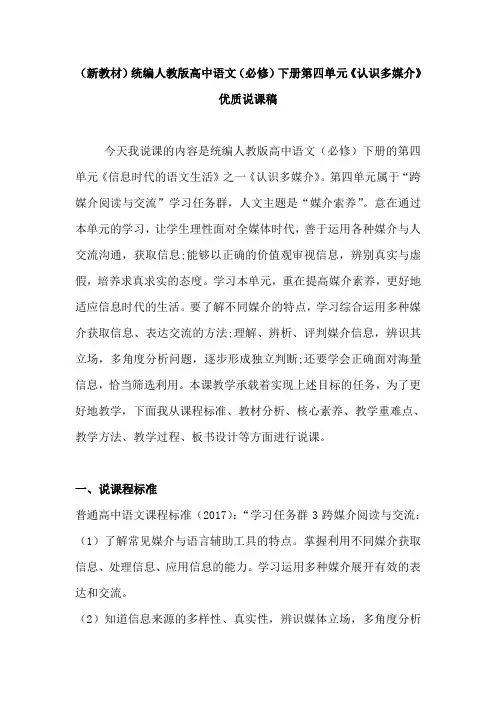 （新教材）统编人教版高中语文（必修）下册第四单元《认识多媒介》优质说课稿

今天我说课的内容是统编人教版高中语文（必修）下册的第四单元《信息时代的语文生活》之一《认识多媒介》。第四单元属于“跨媒介阅读与交流”学习任务群，人文主题是“媒介素养”。意在通过本单元的学习，让学生理性面对全媒体时代，善于运用各种媒介与人交流沟通，获取信息;能够以正确的价值观审视信息，辨别真实与虚假，培养求真求实的态度。学习本单元，重在提高媒介素养，更好地适应信息时代的生活。要了解不同媒介的特点，学习综合运用多种媒介获取信息、表达交流的方法;理解、辨析、评判媒介信息，辨识其立场，多角度分析问题，逐步形成独立判断;还要学会正确面对海量信息，恰当筛选利用。本课教学承载着实现上述目标的任务，为了更好地教学，下面我从课程标准、教材分析、核心素养、教学重难点、教学方法、教学过程、板书设计等方面进行说课。

一、说课程标准

普通高中语文课程标准（2017）:“学习任务群 3 跨媒介阅读与交流:

（1）了解常见媒介与语言辅助工具的特点。掌握利用不同媒介获取信息、处理信息、应用信息的能力。学习运用多种媒介展开有效的表达和交流。

（2）知道信息来源的多样性、真实性，辨识媒体立场，多角度分析